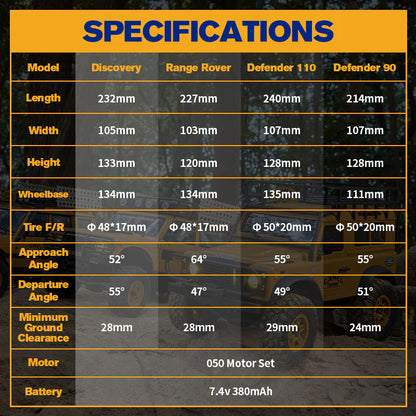 SPECIFICATIONS

| Model | Discovery | Range Rover | Defender 110 | Defender 90 |
|---|---|---|---|---|
| Length | 232mm | 227mm | 240mm | 214mm |
| Width | 105mm | 103mm | 107mm | 107mm |
| Height | 133mm | 120mm | 128mm | 128mm |
| Wheelbase | 134mm | 134mm | 135mm | 111mm |
| Tire F/R | Φ 48*17mm | Φ 48*17mm | Φ 50*20mm | Φ 50*20mm |
| Approach Angle | 52° | 64° | 55° | 55° |
| Departure Angle | 55° | 47° | 49° | 51° |
| Minimum Ground Clearance | 28mm | 28mm | 29mm | 24mm |
| Motor | 050 Motor Set | | | |
| Battery | 7.4v 380mAh | | | |